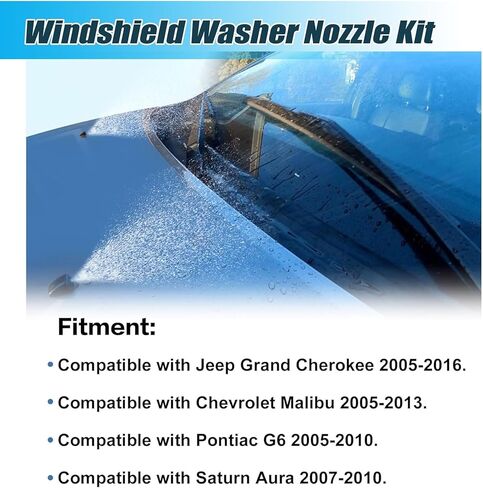 Windshield Washer Nozzle Kit

Fitment:

• Compatible with Jeep Grand Cherokee 2005-2016.

• Compatible with Chevrolet Malibu 2005-2013.

• Compatible with Pontiac G6 2005-2010.

• Compatible with Saturn Aura 2007-2010.